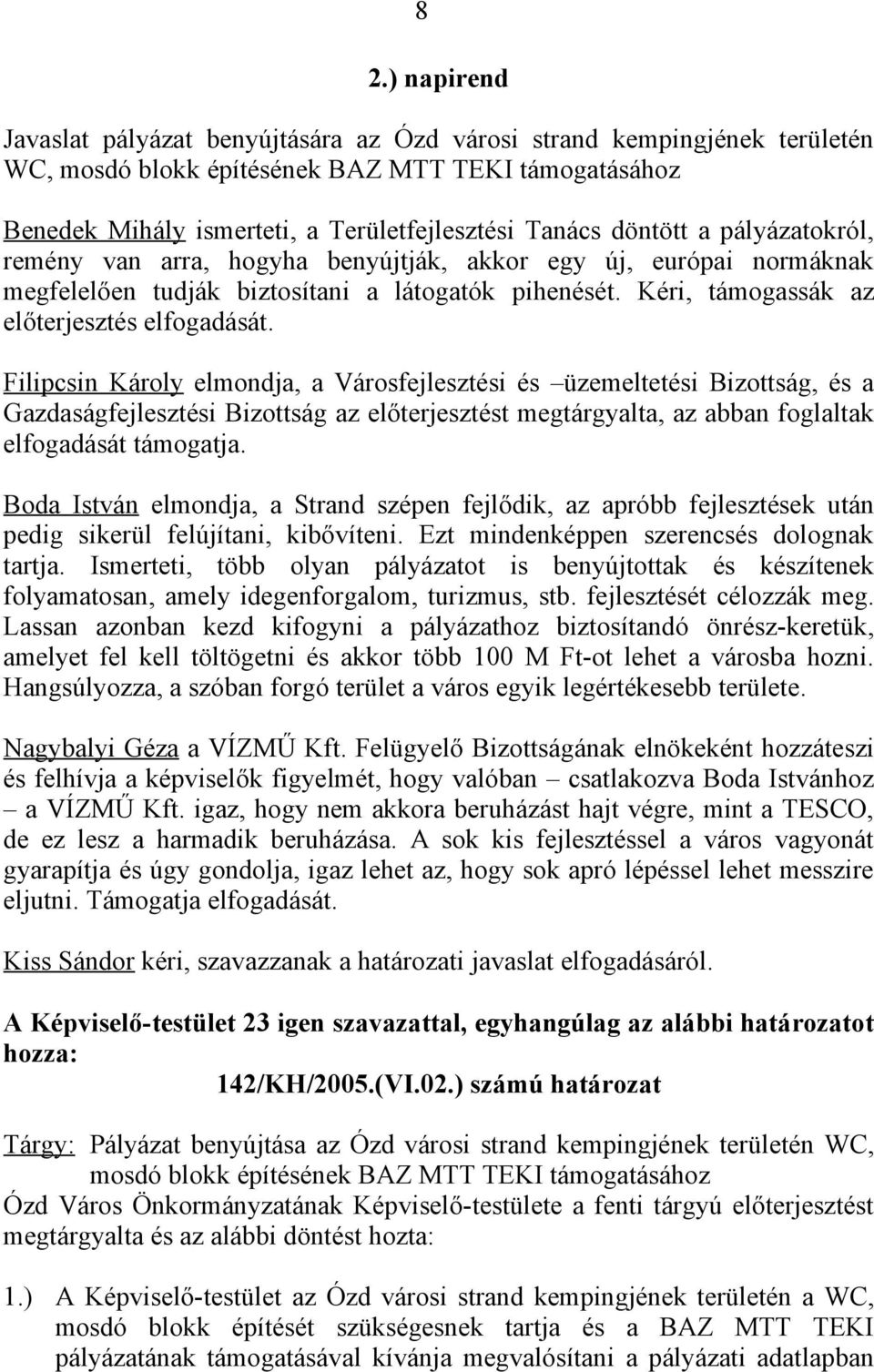 8

2.) napirend

Javaslat pályázat benyújtására az Ózd városi strand kempingjének területén WC, mosdó blokk építésének BAZ MTT TEKI támogatásához

Benedek Mihály ismerteti, a Területfejlesztési Tanács döntött a pályázatokról, remény van arra, hogyha benyújtják, akkor egy új, európai normáknak megfelelően tudják biztosítani a látogatók pihenését. Kéri, támogassák az előterjesztés elfogadását.

Filipcsin Károly elmondja, a Városfejlesztési és –üzemeltetési Bizottság, és a Gazdaságfejlesztési Bizottság az előterjesztést megtárgyalta, az abban foglaltak elfogadását támogatja.

Boda István elmondja, a Strand szépen fejlődik, az apróbb fejlesztések után pedig sikerül felújítani, kibővíteni. Ezt mindenképpen szerencsés dolognak tartja. Ismerteti, több olyan pályázatot is benyújtottak és készítenek folyamatosan, amely idegenforgalom, turizmus, stb. fejlesztését célozzák meg. Lassan azonban kezd kifogyni a pályázathoz biztosítandó önrész-keretük, amelyet fel kell töltögetni és akkor több 100 M Ft-ot lehet a városba hozni. Hangsúlyozza, a szóban forgó terület a város egyik legértékesebb területe.

Nagybalyi Géza a VÍZMŰ Kft. Felügyelő Bizottságának elnökeként hozzáteszi és felhívja a képviselők figyelmét, hogy valóban – csatlakozva Boda Istvánhoz – a VÍZMŰ Kft. igaz, hogy nem akkora beruházást hajt végre, mint a TESCO, de ez lesz a harmadik beruházása. A sok kis fejlesztéssel a város vagyonát gyarapítja és úgy gondolja, igaz lehet az, hogy sok apró lépéssel lehet messzire eljutni. Támogatja elfogadását.

Kiss Sándor kéri, szavazzanak a határozati javaslat elfogadásáról.

A Képviselő-testület 23 igen szavazattal, egyhangúlag az alábbi határozatot hozza:

142/KH/2005.(VI.02.) számú határozat

Tárgy: Pályázat benyújtása az Ózd városi strand kempingjének területén WC, mosdó blokk építésének BAZ MTT TEKI támogatásához

Ózd Város Önkormányzatának Képviselő-testülete a fenti tárgyú előterjesztést megtárgyalta és az alábbi döntést hozta:

1.) A Képviselő-testület az Ózd városi strand kempingjének területén a WC, mosdó blokk építését szükségesnek tartja és a BAZ MTT TEKI pályázatának támogatásával kívánja megvalósítani a pályázati adatlapban